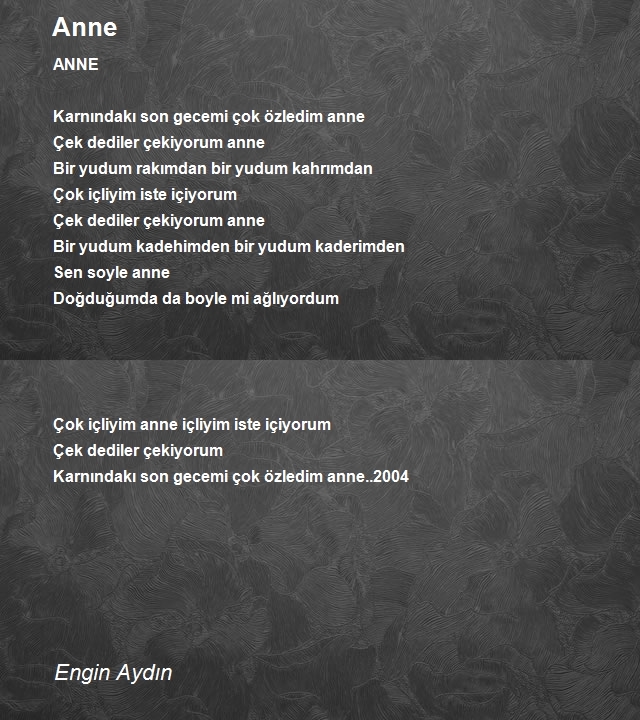 Anne

ANNE

Karnındakı son gecemi çok özledim anne
Çek dediler çekiyorum anne
Bir yudum rakımdan bir yudum kahrımdan
Çok içliyim iste içiyorum
Çek dediler çekiyorum anne
Bir yudum kadehimden bir yudum kaderimden
Sen soyle anne
Doğduğumda da boyle mi ağlıyordum

Çok içliyim anne içliyim iste içiyorum
Çek dediler çekiyorum
Karnındakı son gecemi çok özledim anne..2004

Engin Aydın